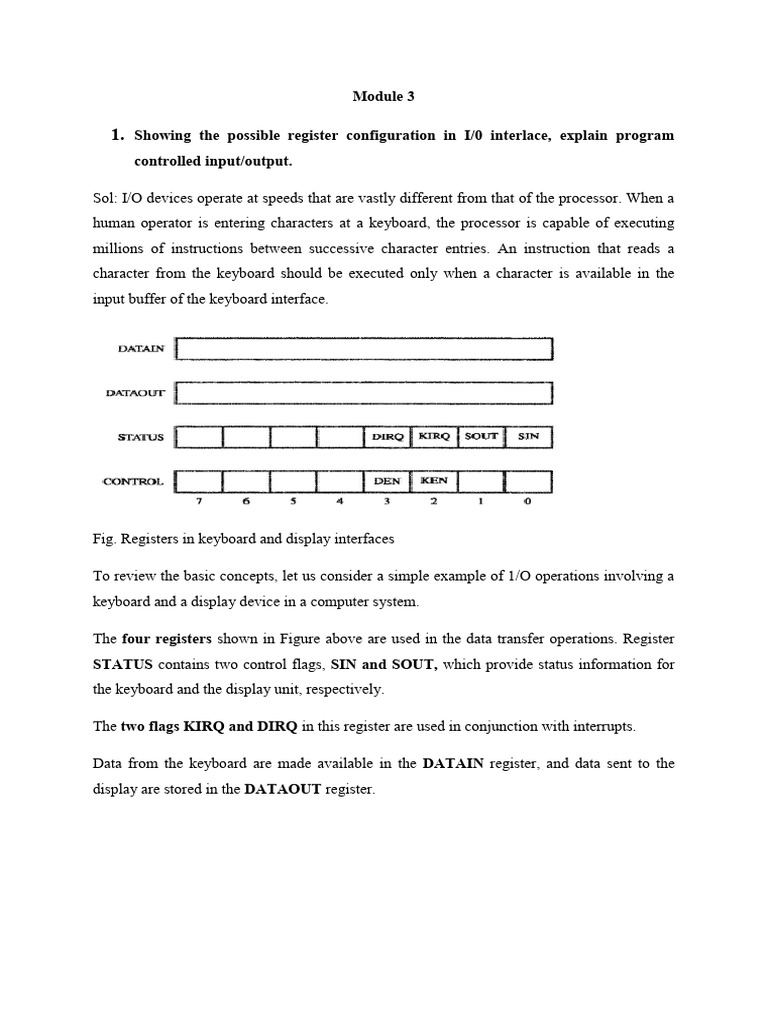 Module 3

1. Showing the possible register configuration in I/0 interlace, explain program controlled input/output.

Sol: I/O devices operate at speeds that are vastly different from that of the processor. When a human operator is entering characters at a keyboard, the processor is capable of executing millions of instructions between successive character entries. An instruction that reads a character from the keyboard should be executed only when a character is available in the input buffer of the keyboard interface.

DATAIN

DATAOUT

STATUS DIRQ KIRQ SOUT SIN

CONTROL DEN KEN

7 6 5 4 3 2 1 0

Fig. Registers in keyboard and display interfaces

To review the basic concepts, let us consider a simple example of 1/O operations involving a keyboard and a display device in a computer system.

The four registers shown in Figure above are used in the data transfer operations. Register STATUS contains two control flags, SIN and SOUT, which provide status information for the keyboard and the display unit, respectively.

The two flags KIRQ and DIRQ in this register are used in conjunction with interrupts.

Data from the keyboard are made available in the DATAIN register, and data sent to the display are stored in the DATAOUT register.